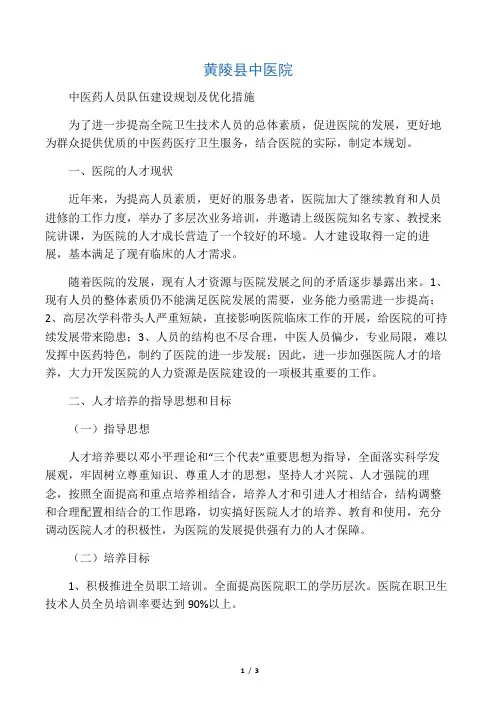 黄陵县中医院

中医药人员队伍建设规划及优化措施

为了进一步提高全院卫生技术人员的总体素质，促进医院的发展，更好地为群众提供优质的中医药医疗卫生服务，结合医院的实际，制定本规划。

一、医院的人才现状

近年来，为提高人员素质，更好的服务患者，医院加大了继续教育和人员进修的工作力度，举办了多层次业务培训，并邀请上级医院知名专家、教授来院讲课，为医院的人才成长营造了一个较好的环境。人才建设取得一定的进展，基本满足了现有临床的人才需求。

随着医院的发展，现有人才资源与医院发展之间的矛盾逐步暴露出来。1、现有人员的整体素质仍不能满足医院发展的需要，业务能力亟需进一步提高；2、高层次学科带头人严重短缺，直接影响医院临床工作的开展，给医院的可持续发展带来隐患；3、人员的结构也不尽合理，中医人员偏少，专业局限，难以发挥中医药特色，制约了医院的进一步发展；因此，进一步加强医院人才的培养，大力开发医院的人力资源是医院建设的一项极其重要的工作。

二、人才培养的指导思想和目标

（一）指导思想

人才培养要以邓小平理论和“三个代表”重要思想为指导，全面落实科学发展观，牢固树立尊重知识、尊重人才的思想，坚持人才兴院、人才强院的理念，按照全面提高和重点培养相结合，培养人才和引进人才相结合，结构调整和合理配置相结合的工作思路，切实搞好医院人才的培养、教育和使用，充分调动医院人才的积极性，为医院的发展提供强有力的人才保障。

（二）培养目标

1、积极推进全员职工培训。全面提高医院职工的学历层次。医院在职卫生技术人员全员培训率要达到90%以上。

1 / 3